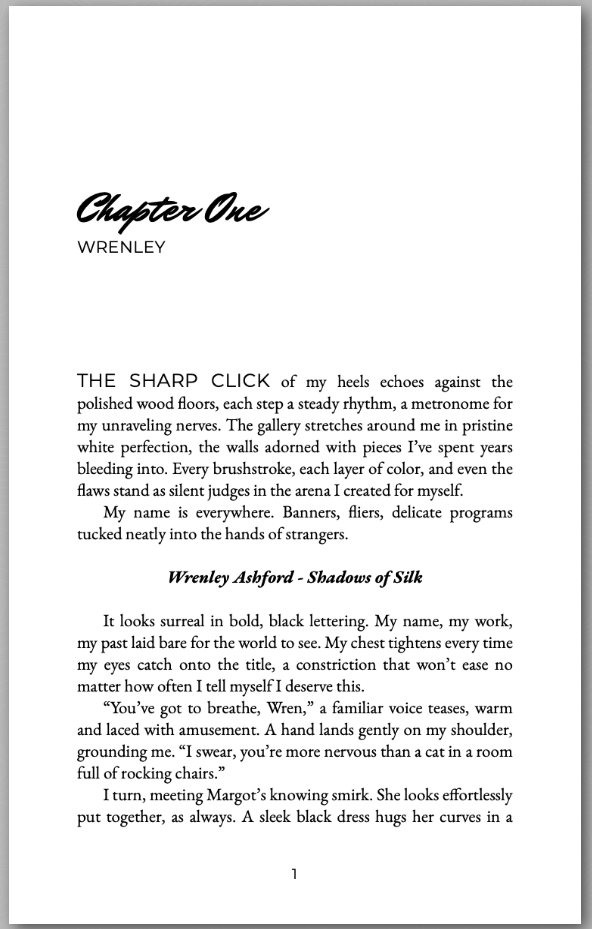 Chapter One
WRENLEY

THE SHARP CLICK of my heels echoes against the polished wood floors, each step a steady rhythm, a metronome for my unraveling nerves. The gallery stretches around me in pristine white perfection, the walls adorned with pieces I've spent years bleeding into. Every brushstroke, each layer of color, and even the flaws stand as silent judges in the arena I created for myself.

My name is everywhere. Banners, fliers, delicate programs tucked neatly into the hands of strangers.

Wrenley Ashford - Shadows of Silk

It looks surreal in bold, black lettering. My name, my work, my past laid bare for the world to see. My chest tightens every time my eyes catch onto the title, a constriction that won't ease no matter how often I tell myself I deserve this.

"You've got to breathe, Wren," a familiar voice teases, warm and laced with amusement. A hand lands gently on my shoulder, grounding me. "I swear, you're more nervous than a cat in a room full of rocking chairs."

I turn, meeting Margot's knowing smirk. She looks effortlessly put together, as always. A sleek black dress hugs her curves in a

1